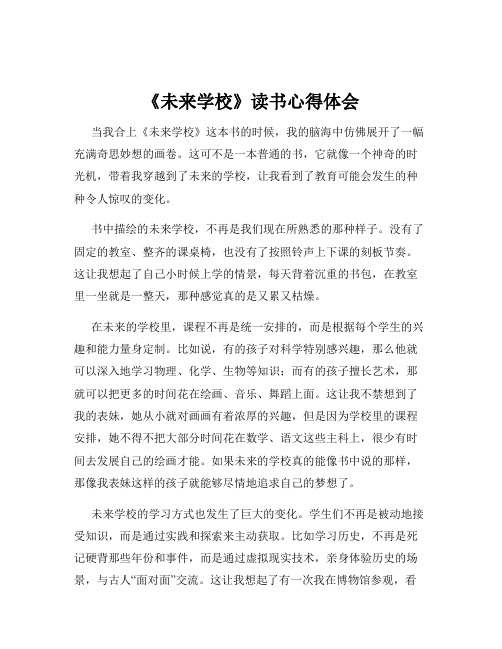 《未来学校》读书心得体会

当我合上《未来学校》这本书的时候，我的脑海中仿佛展开了一幅充满奇思妙想的画卷。这可不是一本普通的书，它就像一个神奇的时光机，带着我穿越到了未来的学校，让我看到了教育可能会发生的种种令人惊叹的变化。

书中描绘的未来学校，不再是我们现在所熟悉的那种样子。没有了固定的教室、整齐的课桌椅，也没有了按照铃声上下课的刻板节奏。这让我想起了自己小时候上学的情景，每天背着沉重的书包，在教室里一坐就是一整天，那种感觉真的是又累又枯燥。

在未来的学校里，课程不再是统一安排的，而是根据每个学生的兴趣和能力量身定制。比如说，有的孩子对科学特别感兴趣，那么他就可以深入地学习物理、化学、生物等知识；而有的孩子擅长艺术，那就可以把更多的时间花在绘画、音乐、舞蹈上面。这让我不禁想到了我的表妹，她从小就对画画有着浓厚的兴趣，但是因为学校里的课程安排，她不得不把大部分时间花在数学、语文这些主科上，很少有时间去发展自己的绘画才能。如果未来的学校真的能像书中说的那样，那像我表妹这样的孩子就能够尽情地追求自己的梦想了。

未来学校的学习方式也发生了巨大的变化。学生们不再是被动地接受知识，而是通过实践和探索来主动获取。比如学习历史，不再是死记硬背那些年份和事件，而是通过虚拟现实技术，亲身体验历史的场景，与古人“面对面”交流。这让我想起了有一次我在博物馆参观，看